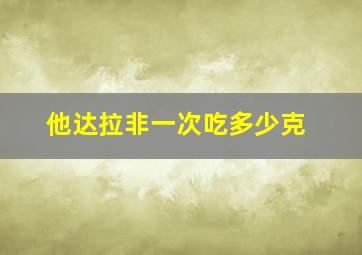 他达拉非一次吃多少克